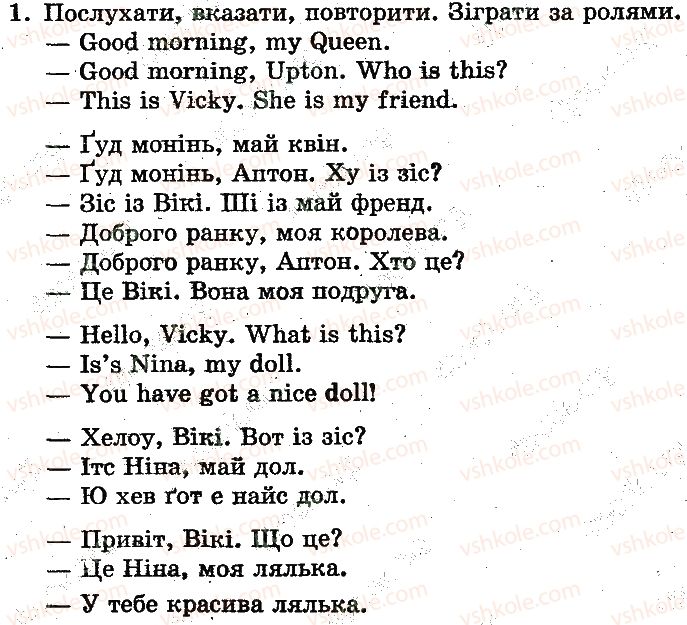 1. Послухати, вказати, повторити. Зіграти за ролями.
— Good morning, my Queen.
— Good morning, Upton. Who is this?
— This is Vicky. She is my friend.

— Ґуд монінь, май квін.
— Ґуд монінь, Аптон. Ху із зіс?
— Зіс із Вікі. Ші із май френд.
— Доброго ранку, моя королева.
— Доброго ранку, Аптон. Хто це?
— Це Вікі. Вона моя подруга.

— Hello, Vicky. What is this?
— Is's Nina, my doll.
— You have got a nice doll!

— Хелоу, Вікі. Вот із зіс?
— Ітс Ніна, май дол.
— Ю хев ґот е найс дол.

— Привіт, Вікі. Що це?
— Це Ніна, моя лялька.
— У тебе красива лялька.

vshkole.com